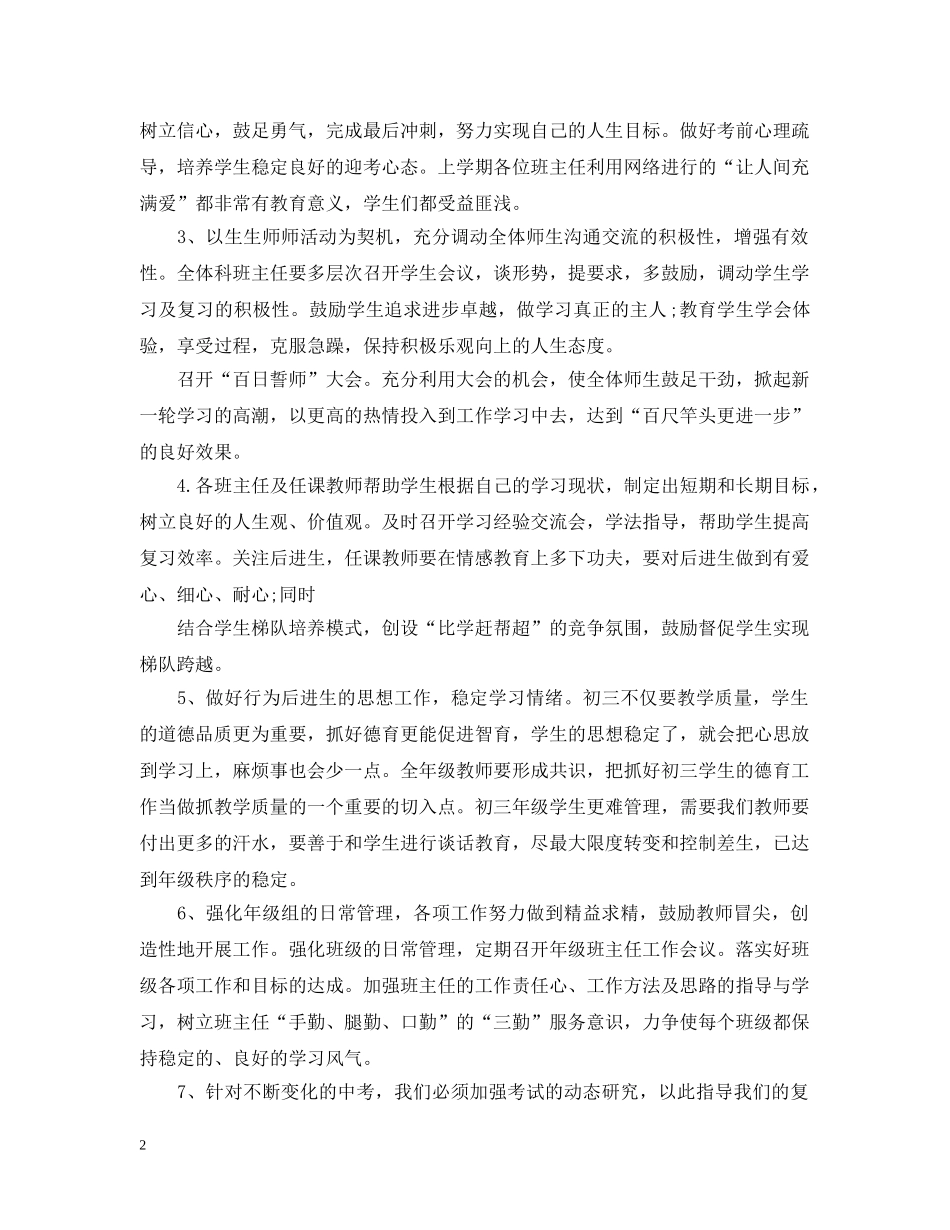 树立信心，鼓足勇气，完成最后冲刺，努力实现自己的人生目标。做好考前心理疏导，培养学生稳定良好的迎考心态。上学期各位班主任利用网络进行的“让人间充满爱”都非常有教育意义，学生们都受益匪浅。

3、以生生师师活动为契机，充分调动全体师生沟通交流的积极性，增强有效性。全体科班主任要多层次召开学生会议，谈形势，提要求，多鼓励，调动学生学习及复习的积极性。鼓励学生追求进步卓越，做学习真正的主人;教育学生学会体验，享受过程，克服急躁，保持积极乐观向上的人生态度。

召开“百日誓师”大会。充分利用大会的机会，使全体师生鼓足干劲，掀起新一轮学习的高潮，以更高的热情投入到工作学习中去，达到“百尺竿头更进一步”的良好效果。

4.各班主任及任课教师帮助学生根据自己的学习现状，制定出短期和长期目标，树立良好的人生观、价值观。及时召开学习经验交流会，学法指导，帮助学生提高复习效率。关注后进生，任课教师要在情感教育上多下功夫，要对后进生做到有爱心、细心、耐心;同时

结合学生梯队培养模式，创设“比学赶帮超”的竞争氛围，鼓励督促学生实现梯队跨越。

5、做好行为后进生的思想工作，稳定学习情绪。初三不仅要教学质量，学生的道德品质更为重要，抓好德育更能促进智育，学生的思想稳定了，就会把心思放到学习上，麻烦事也会少一点。全年级教师要形成共识，把抓好初三学生的德育工作当做抓教学质量的一个重要的切入点。初三年级学生更难管理，需要我们教师要付出更多的汗水，要善于和学生进行谈话教育，尽最大限度转变和控制差生，已达到年级秩序的稳定。

6、强化年级组的日常管理，各项工作努力做到精益求精，鼓励教师冒尖，创造性地开展工作。强化班级的日常管理，定期召开年级班主任工作会议。落实好班级各项工作和目标的达成。加强班主任的工作责任心、工作方法及思路的指导与学习，树立班主任“手勤、腿勤、口勤”的“三勤”服务意识，力争使每个班级都保持稳定的、良好的学习风气。

7、针对不断变化的中考，我们必须加强考试的动态研究，以此指导我们的复

2